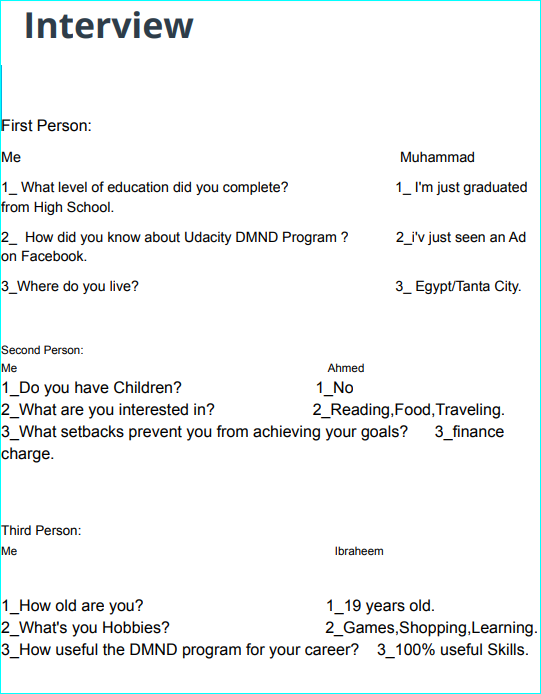 Interview

First Person:

Me Muhammad

1_ What level of education did you complete? 1_ I'm just graduated from High School.

2_ How did you know about Udacity DMND Program ? 2_i'v just seen an Ad on Facebook.

3_Where do you live? 3_ Egypt/Tanta City.

Second Person:
Me Ahmed
1_Do you have Children? 1_No
2_What are you interested in? 2_Reading,Food,Traveling.
3_What setbacks prevent you from achieving your goals? 3_finance charge.

Third Person:
Me Ibraheem

1_How old are you? 1_19 years old.
2_What's you Hobbies? 2_Games,Shopping,Learning.
3_How useful the DMND program for your career? 3_100% useful Skills.